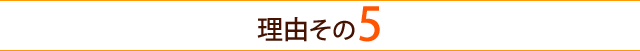 理由その5